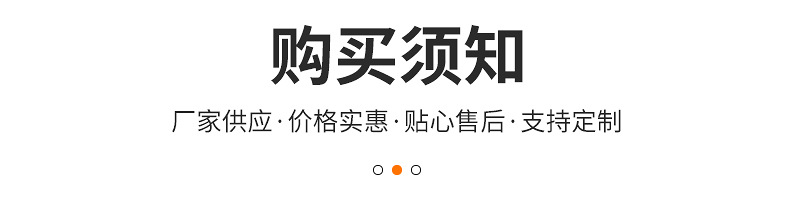 购买须知

厂家供应·价格实惠·贴心售后·支持定制